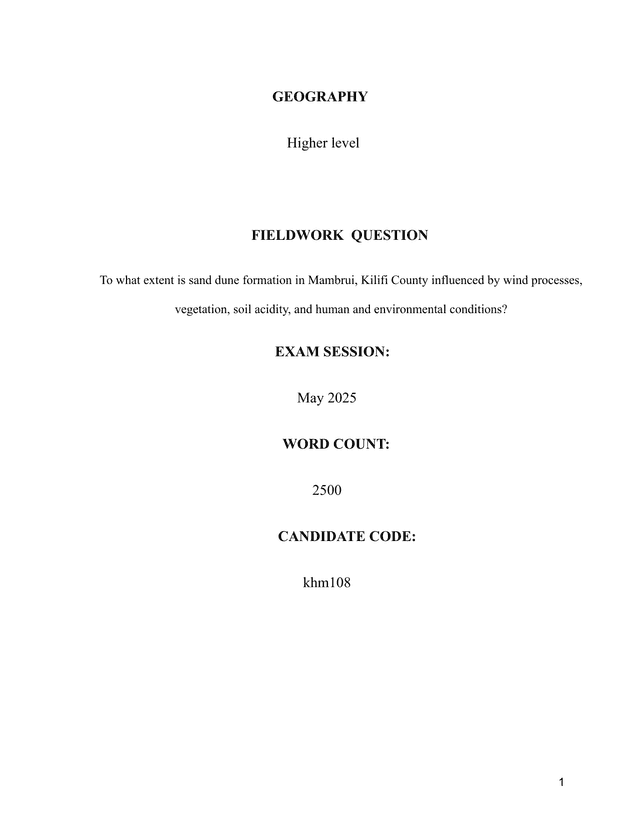 GEOGRAPHY

Higher level

FIELDWORK QUESTION

To what extent is sand dune formation in Mambrui, Kilifi County influenced by wind processes, vegetation, soil acidity, and human and environmental conditions?

EXAM SESSION:

May 2025

WORD COUNT:

2500

CANDIDATE CODE:

khm108

1